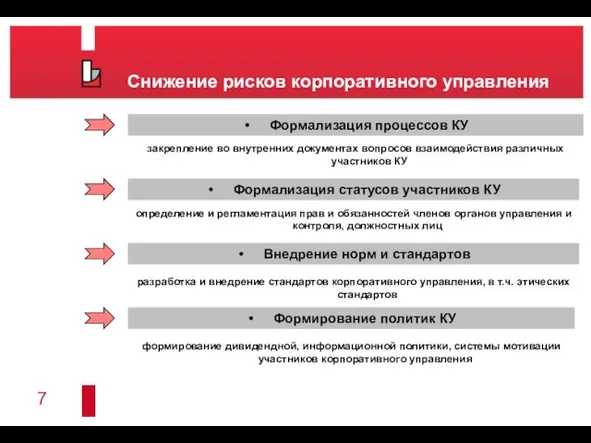 Снижение рисков корпоративного управления

• Формализация процессов КУ

закрепление во внутренних документах вопросов взаимодействия различных участников КУ

• Формализация статусов участников КУ

определение и регламентация прав и обязанностей членов органов управления и контроля, должностных лиц

• Внедрение норм и стандартов

разработка и внедрение стандартов корпоративного управления, в т.ч. этических стандартов

• Формирование политик КУ

формирование дивидендной, информационной политики, системы мотивации участников корпоративного управления

7